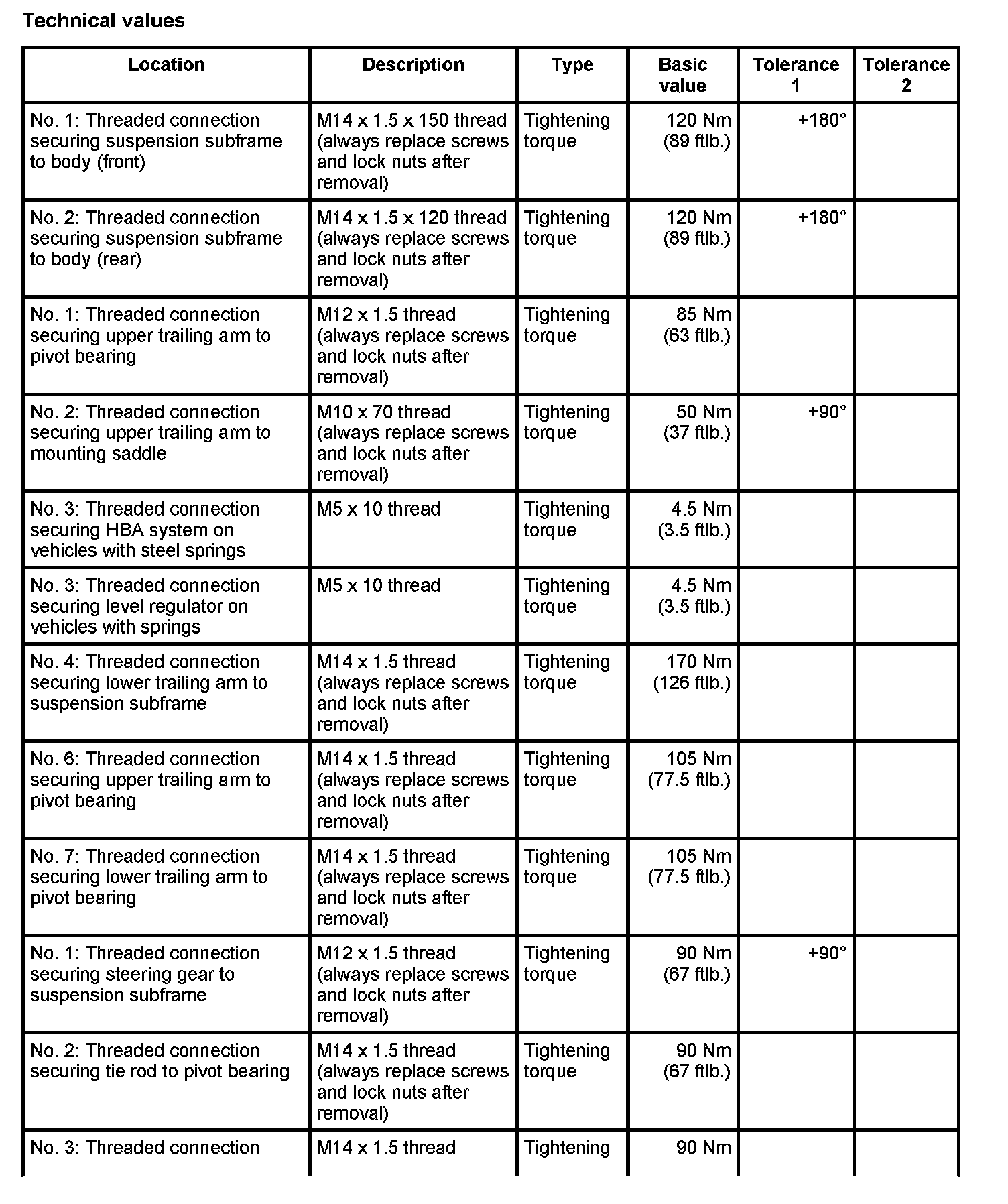 Technical values

| Location | Description | Type | Basic value | Tolerance 1 | Tolerance 2 |
|---|---|---|---|---|---|
| No. 1: Threaded connection securing suspension subframe to body (front) | M14 x 1.5 x 150 thread (always replace screws and lock nuts after removal) | Tightening torque | 120 Nm (89 ftlb.) | +180° | |
| No. 2: Threaded connection securing suspension subframe to body (rear) | M14 x 1.5 x 120 thread (always replace screws and lock nuts after removal) | Tightening torque | 120 Nm (89 ftlb.) | +180° | |
| No. 1: Threaded connection securing upper trailing arm to pivot bearing | M12 x 1.5 thread (always replace screws and lock nuts after removal) | Tightening torque | 85 Nm (63 ftlb.) | | |
| No. 2: Threaded connection securing upper trailing arm to mounting saddle | M10 x 70 thread (always replace screws and lock nuts after removal) | Tightening torque | 50 Nm (37 ftlb.) | +90° | |
| No. 3: Threaded connection securing HBA system on vehicles with steel springs | M5 x 10 thread | Tightening torque | 4.5 Nm (3.5 ftlb.) | | |
| No. 3: Threaded connection securing level regulator on vehicles with springs | M5 x 10 thread | Tightening torque | 4.5 Nm (3.5 ftlb.) | | |
| No. 4: Threaded connection securing lower trailing arm to suspension subframe | M14 x 1.5 thread (always replace screws and lock nuts after removal) | Tightening torque | 170 Nm (126 ftlb.) | | |
| No. 6: Threaded connection securing upper trailing arm to pivot bearing | M14 x 1.5 thread (always replace screws and lock nuts after removal) | Tightening torque | 105 Nm (77.5 ftlb.) | | |
| No. 7: Threaded connection securing lower trailing arm to pivot bearing | M14 x 1.5 thread (always replace screws and lock nuts after removal) | Tightening torque | 105 Nm (77.5 ftlb.) | | |
| No. 1: Threaded connection securing steering gear to suspension subframe | M12 x 1.5 thread (always replace screws and lock nuts after removal) | Tightening torque | 90 Nm (67 ftlb.) | +90° | |
| No. 2: Threaded connection securing tie rod to pivot bearing | M14 x 1.5 thread (always replace screws and lock nuts after removal) | Tightening torque | 90 Nm (67 ftlb.) | | |
| No. 3: Threaded connection | M14 x 1.5 thread | Tightening | 90 Nm | | |